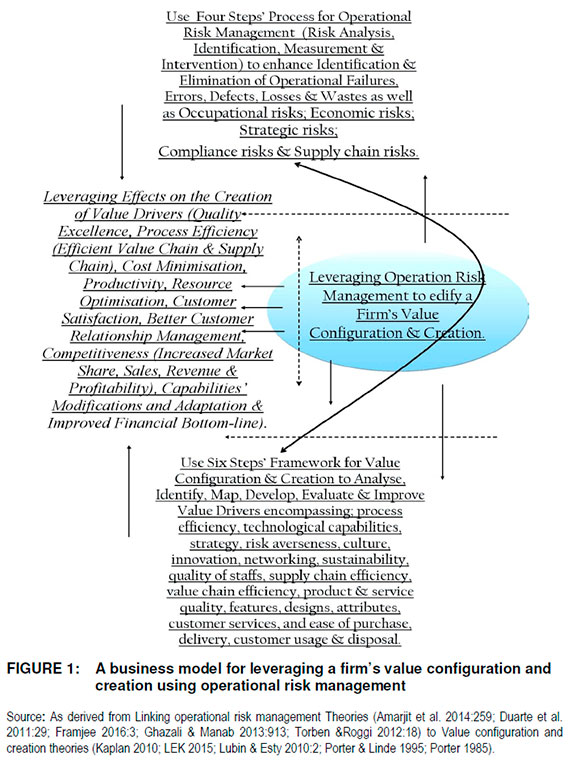 Use Four Steps' Process for Operational Risk Management (Risk Analysis, Identification, Measurement & Intervention) to enhance Identification & Elimination of Operational Failures, Errors, Defects, Losses & Wastes as well as Occupational risks; Economic risks; Strategic risks; Compliance risks & Supply chain risks.

Leveraging Effects on the Creation of Value Drivers (Quality Excellence, Process Efficiency (Efficient Value Chain & Supply Chain), Cost Minimisation, Productivity, Resource Optimisation, Customer Satisfaction, Better Customer Relationship Management, Competitiveness (Increased Market Share, Sales, Revenue & Profitability), Capabilities' Modifications and Adaptation & Improved Financial Bottom-line).

Leveraging Operation Risk Management to edify a Firm's Value Configuration & Creation.

Use Six Steps' Framework for Value Configuration & Creation to Analyse, Identify, Map, Develop, Evaluate & Improve Value Drivers encompassing; process efficiency, technological capabilities, strategy, risk averseness, culture, innovation, networking, sustainability, quality of staffs, supply chain efficiency, value chain efficiency, product & service quality, features, designs, attributes, customer services, and ease of purchase, delivery, customer usage & disposal.

FIGURE 1: A business model for leveraging a firm's value configuration and creation using operational risk management

Source: As derived from Linking operational risk management Theories (Amarjit et al. 2014:259; Duarte et al. 2011:29; Framjee 2016:3; Ghazali & Manab 2013:913; Torben &Roggi 2012:18) to Value configuration and creation theories (Kaplan 2010; LEK 2015; Lubin & Esty 2010:2; Porter & Linde 1995; Porter 1985).